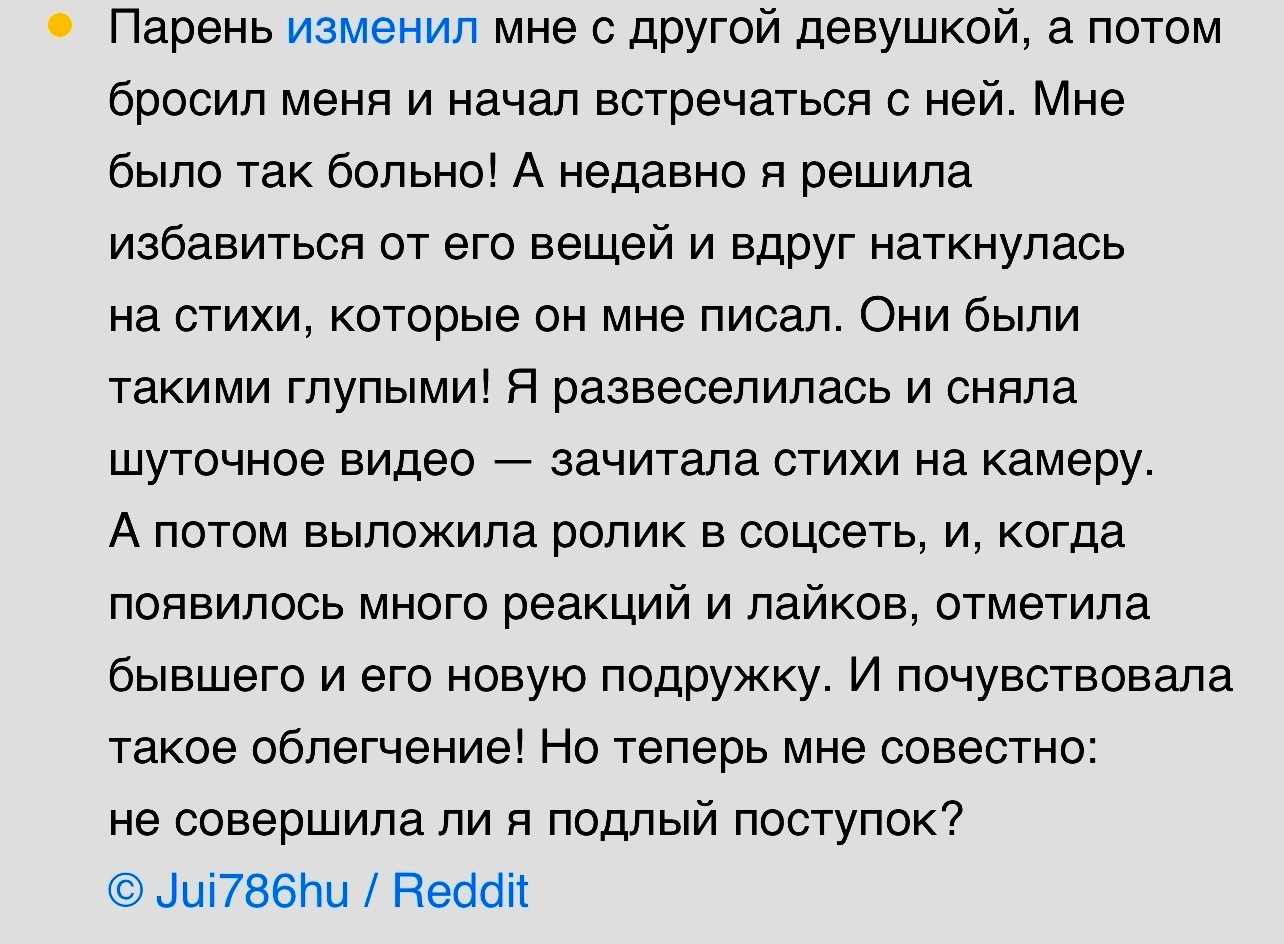 Парень изменил мне с другой девушкой, а потом бросил меня и начал встречаться с ней. Мне было так больно! А недавно я решила избавиться от его вещей и вдруг наткнулась на стихи, которые он мне писал. Они были такими глупыми! Я развеселилась и сняла шуточное видео — зачитала стихи на камеру. А потом выложила ролик в соцсеть, и, когда появилось много реакций и лайков, отметила бывшего и его новую подружку. И почувствовала такое облегчение! Но теперь мне совестно: не совершила ли я подлый поступок?

© Jui786hu / Reddit